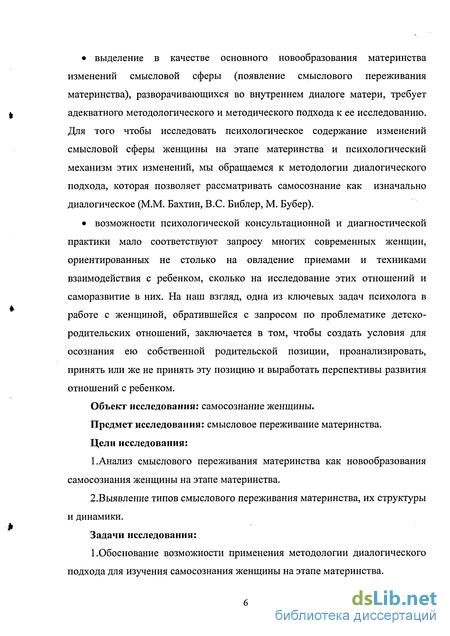 • выделение в качестве основного новообразования материнства изменений смысловой сферы (появление смыслового переживания материнства), разворачивающихся во внутреннем диалоге матери, требует адекватного методологического и методического подхода к ее исследованию. Для того чтобы исследовать психологическое содержание изменений смысловой сферы женщины на этапе материнства и психологический механизм этих изменений, мы обращаемся к методологии диалогического подхода, которая позволяет рассматривать самосознание как изначально диалогическое (М.М. Бахтин, В.С. Библер, М. Бубер).

• возможности психологической консультационной и диагностической практики мало соответствуют запросу многих современных женщин, ориентированных не столько на овладение приемами и техниками взаимодействия с ребенком, сколько на исследование этих отношений и саморазвитие в них. На наш взгляд, одна из ключевых задач психолога в работе с женщиной, обратившейся с запросом по проблематике детско-родительских отношений, заключается в том, чтобы создать условия для осознания ею собственной родительской позиции, проанализировать, принять или же не принять эту позицию и выработать перспективы развития отношений с ребенком.

Объект исследования: самосознание женщины.

Предмет исследования: смысловое переживание материнства.

Цели исследования:

1.Анализ смыслового переживания материнства как новообразования самосознания женщины на этапе материнства.

2.Выявление типов смыслового переживания материнства, их структуры и динамики.

Задачи исследования:

1.Обоснование возможности применения методологии диалогического подхода для изучения самосознания женщины на этапе материнства.

6

dsLib.net
библиотека диссертаций